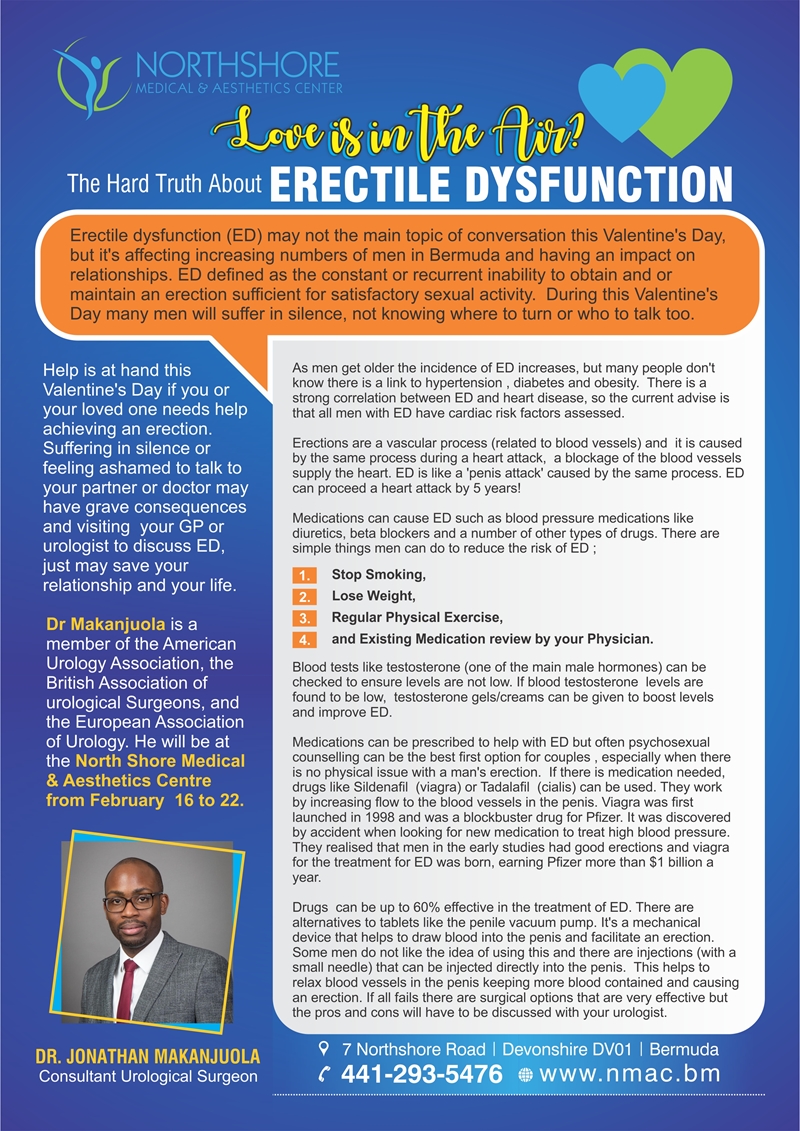 NORTHSHORE
MEDICAL & AESTHETICS CENTER

Love is in the Air?

The Hard Truth About ERECTILE DYSFUNCTION

Erectile dysfunction (ED) may not the main topic of conversation this Valentine's Day, but it's affecting increasing numbers of men in Bermuda and having an impact on relationships. ED defined as the constant or recurrent inability to obtain and or maintain an erection sufficient for satisfactory sexual activity. During this Valentine's Day many men will suffer in silence, not knowing where to turn or who to talk too.

Help is at hand this Valentine's Day if you or your loved one needs help achieving an erection. Suffering in silence or feeling ashamed to talk to your partner or doctor may have grave consequences and visiting your GP or urologist to discuss ED, just may save your relationship and your life.

Dr Makanjuola is a member of the American Urology Association, the British Association of urological Surgeons, and the European Association of Urology. He will be at the North Shore Medical & Aesthetics Centre from February 16 to 22.

DR. JONATHAN MAKANJUOLA
Consultant Urological Surgeon

As men get older the incidence of ED increases, but many people don't know there is a link to hypertension , diabetes and obesity. There is a strong correlation between ED and heart disease, so the current advise is that all men with ED have cardiac risk factors assessed.

Erections are a vascular process (related to blood vessels) and it is caused by the same process during a heart attack, a blockage of the blood vessels supply the heart. ED is like a 'penis attack' caused by the same process. ED can proceed a heart attack by 5 years!

Medications can cause ED such as blood pressure medications like diuretics, beta blockers and a number of other types of drugs. There are simple things men can do to reduce the risk of ED ;

1. Stop Smoking,
2. Lose Weight,
3. Regular Physical Exercise,
4. and Existing Medication review by your Physician.

Blood tests like testosterone (one of the main male hormones) can be checked to ensure levels are not low. If blood testosterone levels are found to be low, testosterone gels/creams can be given to boost levels and improve ED.

Medications can be prescribed to help with ED but often psychosexual counselling can be the best first option for couples , especially when there is no physical issue with a man's erection. If there is medication needed, drugs like Sildenafil (viagra) or Tadalafil (cialis) can be used. They work by increasing flow to the blood vessels in the penis. Viagra was first launched in 1998 and was a blockbuster drug for Pfizer. It was discovered by accident when looking for new medication to treat high blood pressure. They realised that men in the early studies had good erections and viagra for the treatment for ED was born, earning Pfizer more than $1 billion a year.

Drugs can be up to 60% effective in the treatment of ED. There are alternatives to tablets like the penile vacuum pump. It's a mechanical device that helps to draw blood into the penis and facilitate an erection. Some men do not like the idea of using this and there are injections (with a small needle) that can be injected directly into the penis. This helps to relax blood vessels in the penis keeping more blood contained and causing an erection. If all fails there are surgical options that are very effective but the pros and cons will have to be discussed with your urologist.

7 Northshore Road | Devonshire DV01 | Bermuda
441-293-5476 www.nmac.bm